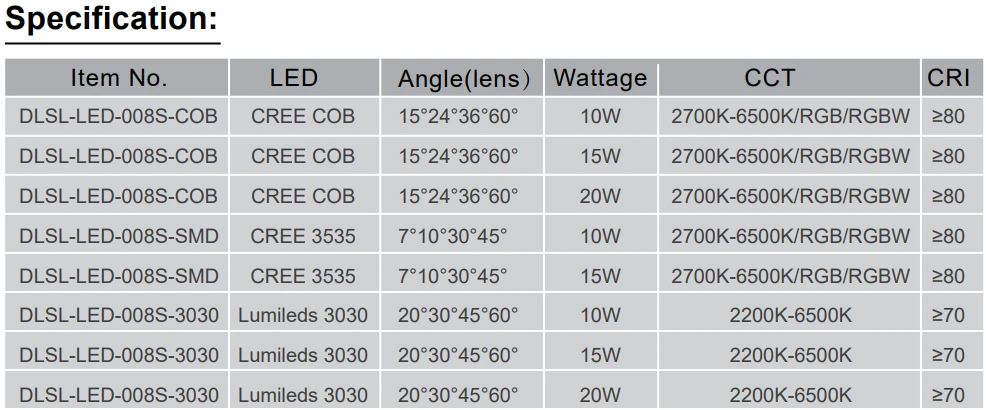 Specification:

| Item No. | LED | Angle(lens) | Wattage | CCT | CRI |
|---|---|---|---|---|---|
| DLSL-LED-008S-COB | CREE COB | 15°24°36°60° | 10W | 2700K-6500K/RGB/RGBW | ≥80 |
| DLSL-LED-008S-COB | CREE COB | 15°24°36°60° | 15W | 2700K-6500K/RGB/RGBW | ≥80 |
| DLSL-LED-008S-COB | CREE COB | 15°24°36°60° | 20W | 2700K-6500K/RGB/RGBW | ≥80 |
| DLSL-LED-008S-SMD | CREE 3535 | 7°10°30°45° | 10W | 2700K-6500K/RGB/RGBW | ≥80 |
| DLSL-LED-008S-SMD | CREE 3535 | 7°10°30°45° | 15W | 2700K-6500K/RGB/RGBW | ≥80 |
| DLSL-LED-008S-3030 | Lumileds 3030 | 20°30°45°60° | 10W | 2200K-6500K | ≥70 |
| DLSL-LED-008S-3030 | Lumileds 3030 | 20°30°45°60° | 15W | 2200K-6500K | ≥70 |
| DLSL-LED-008S-3030 | Lumileds 3030 | 20°30°45°60° | 20W | 2200K-6500K | ≥70 |